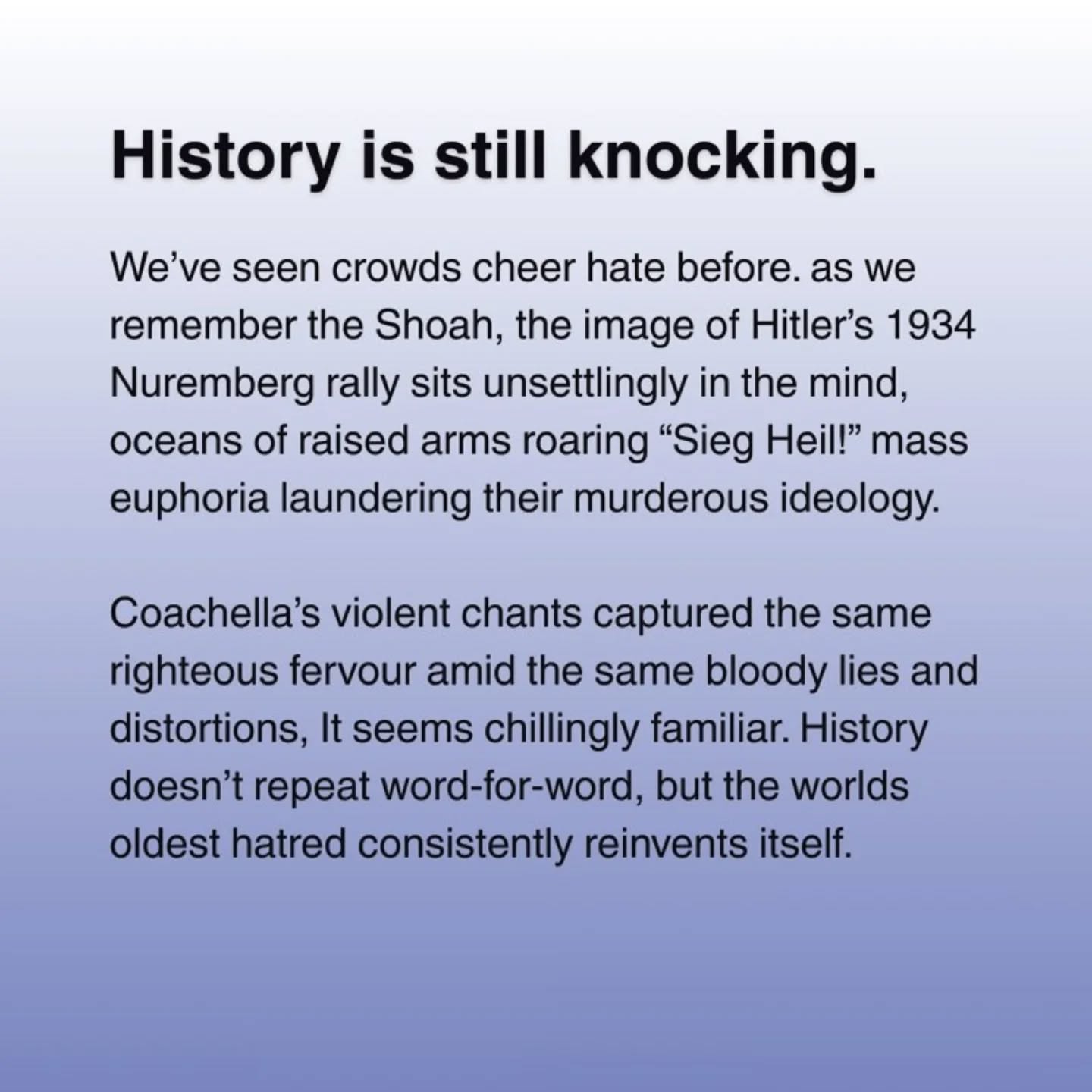 History is still knocking.

We’ve seen crowds cheer hate before. as we remember the Shoah, the image of Hitler’s 1934 Nuremberg rally sits unsettlingly in the mind, oceans of raised arms roaring “Sieg Heil!” mass euphoria laundering their murderous ideology.

Coachella’s violent chants captured the same righteous fervour amid the same bloody lies and distortions, It seems chillingly familiar. History doesn’t repeat word-for-word, but the worlds oldest hatred consistently reinvents itself.